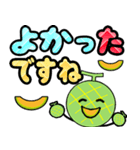 よかった
ですね